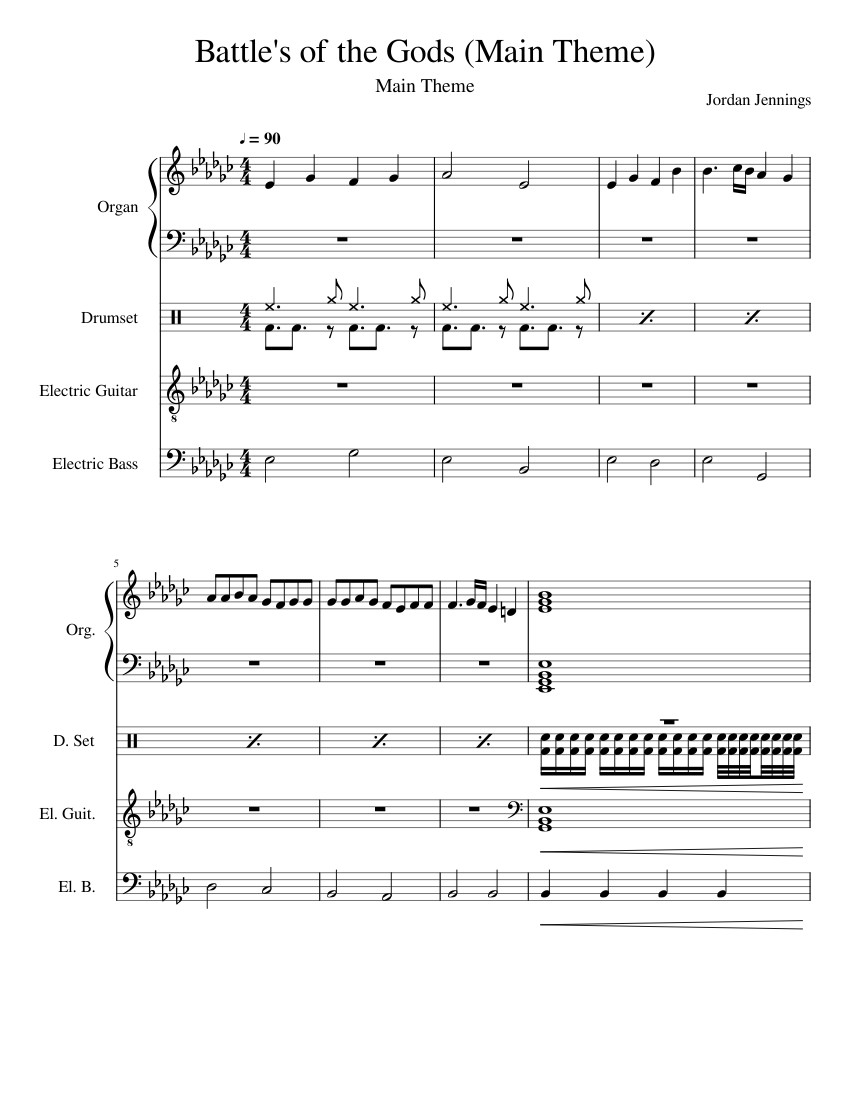 Battle's of the Gods (Main Theme)

Main Theme

Jordan Jennings

♩ = 90

Organ

Drumset

Electric Guitar

Electric Bass

5

Org.

D. Set

El. Guit.

El. B.